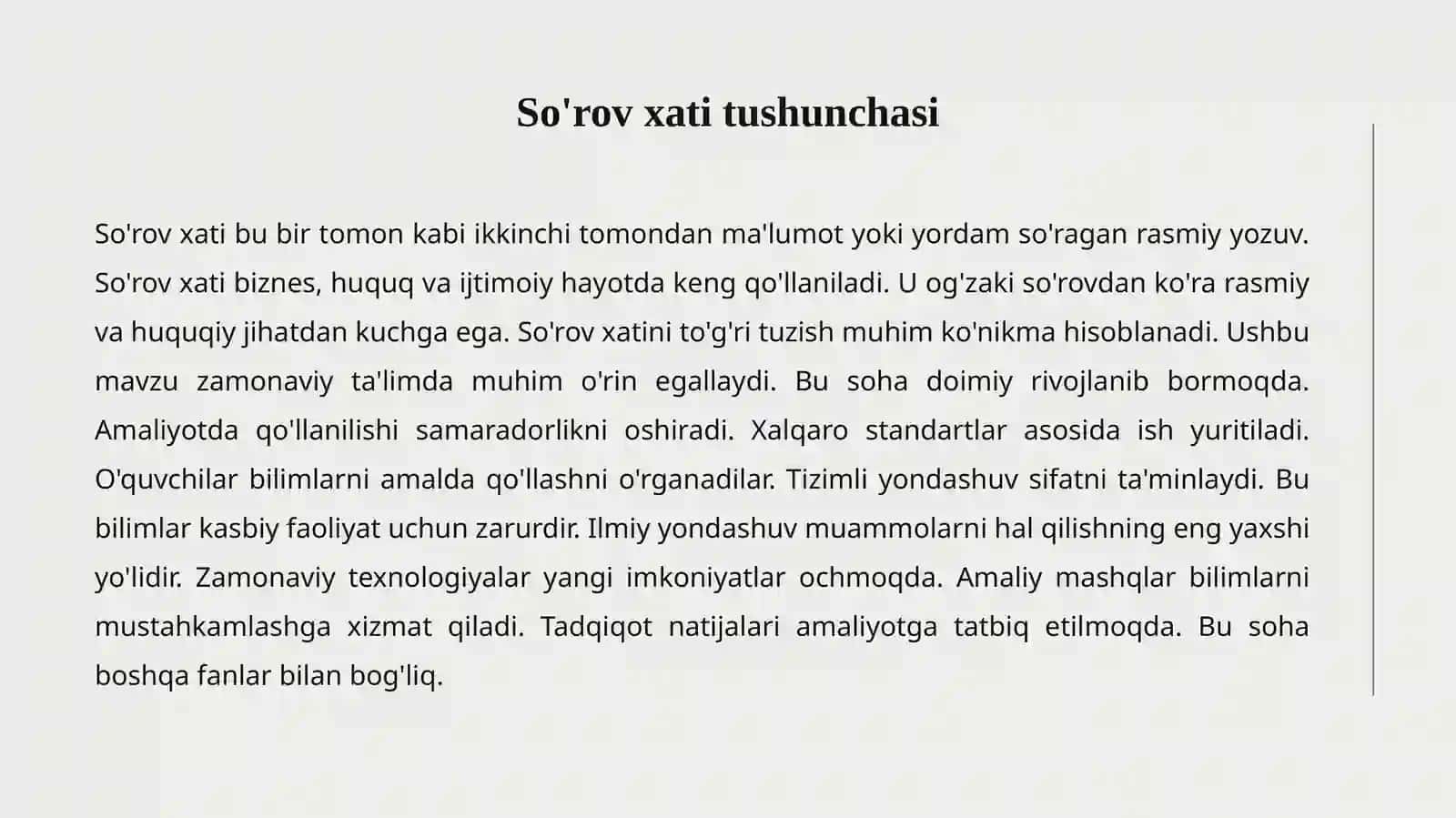 So'rov xati tushunchasi

So'rov xati bu bir tomon kabi ikkinchi tomondan ma'lumot yoki yordam so'ragan rasmiy yozuv. So'rov xati biznes, huquq va ijtimoiy hayotda keng qo'llaniladi. U og'zaki so'rovdan ko'ra rasmiy va huquqiy jihatdan kuchga ega. So'rov xatini to'g'ri tuzish muhim ko'nikma hisoblanadi. Ushbu mavzu zamonaviy ta'limda muhim o'rin egallaydi. Bu soha doimiy rivojlanib bormoqda. Amaliyotda qo'llanilishi samaradorlikni oshiradi. Xalqaro standartlar asosida ish yuritiladi. O'quvchilar bilimlarni amalda qo'llashni o'rganadilar. Tizimli yondashuv sifatni ta'minlaydi. Bu bilimlar kasbiy faoliyat uchun zarurdir. Ilmiy yondashuv muammolarni hal qilishning eng yaxshi yo'lidir. Zamonaviy texnologiyalar yangi imkoniyatlar ochmoqda. Amaliy mashqlar bilimlarni mustahkamlashga xizmat qiladi. Tadqiqot natijalari amaliyotga tatbiq etilmoqda. Bu soha boshqa fanlar bilan bog'liq.